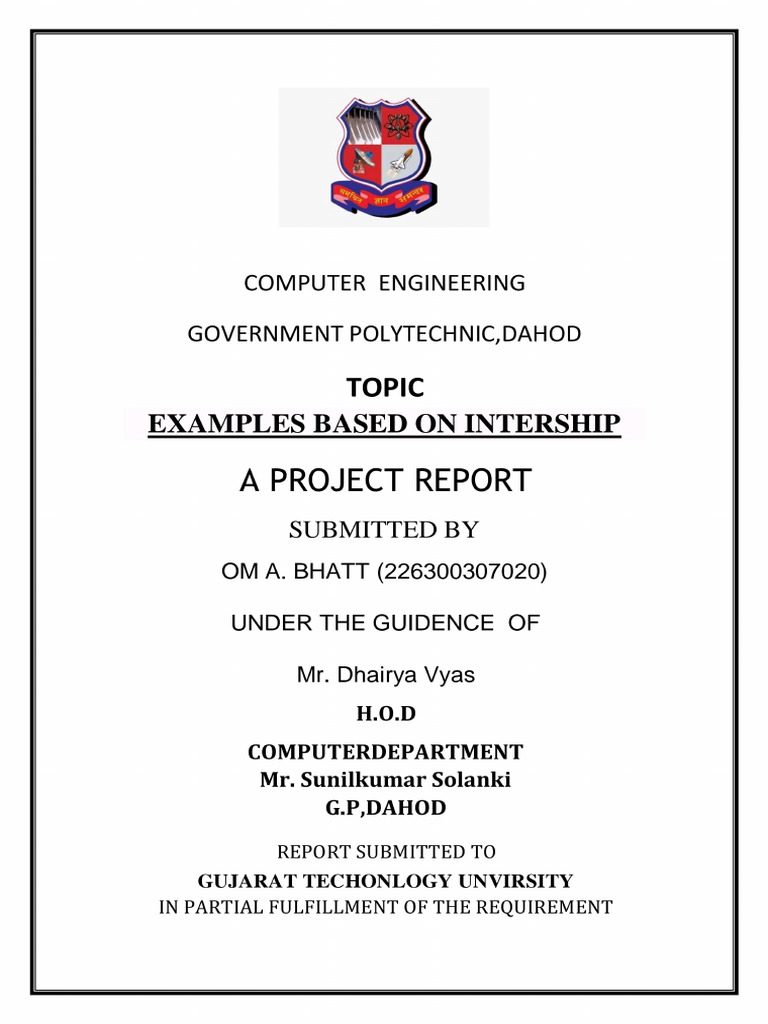 COMPUTER ENGINEERING

GOVERNMENT POLYTECHNIC,DAHOD

TOPIC

EXAMPLES BASED ON INTERSHIP

A PROJECT REPORT

SUBMITTED BY

OM A. BHATT (226300307020)

UNDER THE GUIDENCE OF

Mr. Dhairya Vyas

H.O.D

COMPUTERDEPARTMENT
Mr. Sunilkumar Solanki
G.P,DAHOD

REPORT SUBMITTED TO
GUJARAT TECHONLOGY UNVIRSITY
IN PARTIAL FULFILLMENT OF THE REQUIREMENT